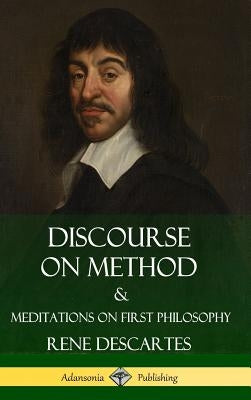 DISCOURSE ON METHOD

&

MEDITATIONS ON FIRST PHILOSOPHY

RENE DESCARTES

Adansonia Publishing